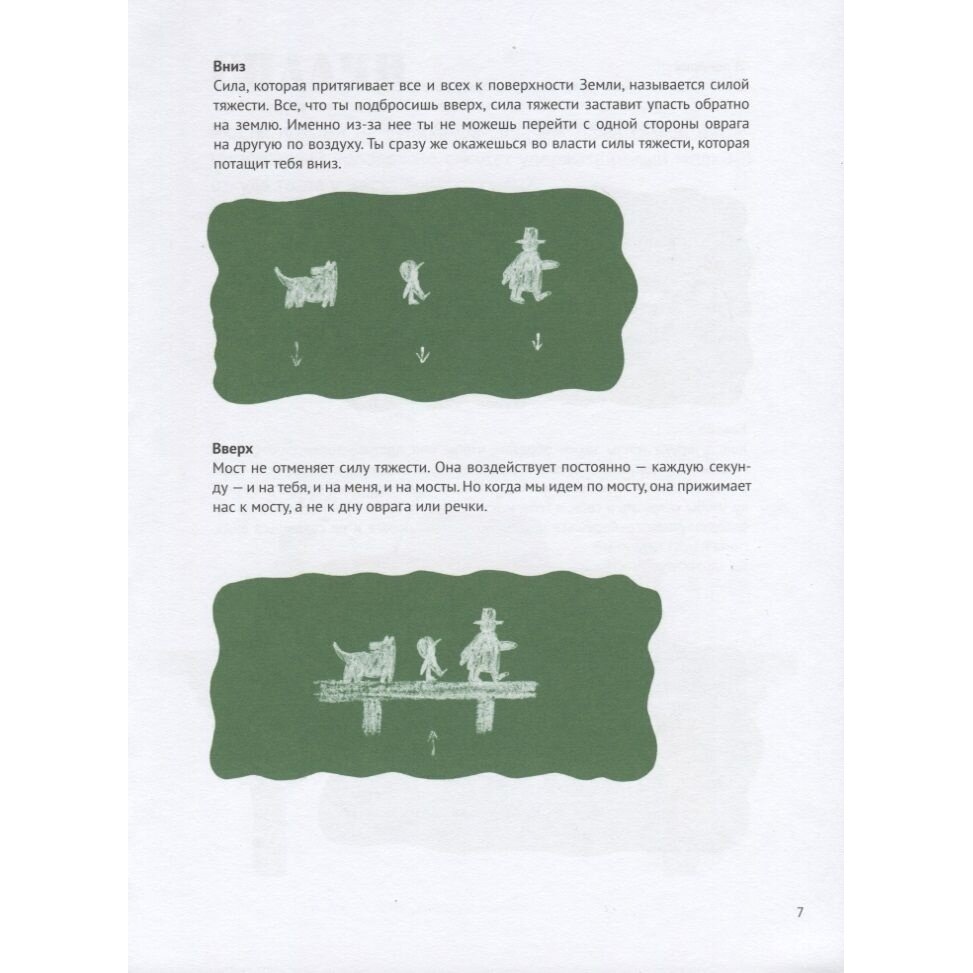 Вниз
Сила, которая притягивает все и всех к поверхности Земли, называется силой тяжести. Все, что ты подбросишь вверх, сила тяжести заставит упасть обратно на землю. Именно из-за нее ты не можешь перейти с одной стороны оврага на другую по воздуху. Ты сразу же окажешься во власти силы тяжести, которая потащит тебя вниз.

Вверх
Мост не отменяет силу тяжести. Она воздействует постоянно — каждую секунду — и на тебя, и на меня, и на мосты. Но когда мы идем по мосту, она прижимает нас к мосту, а не к дну оврага или речки.

7